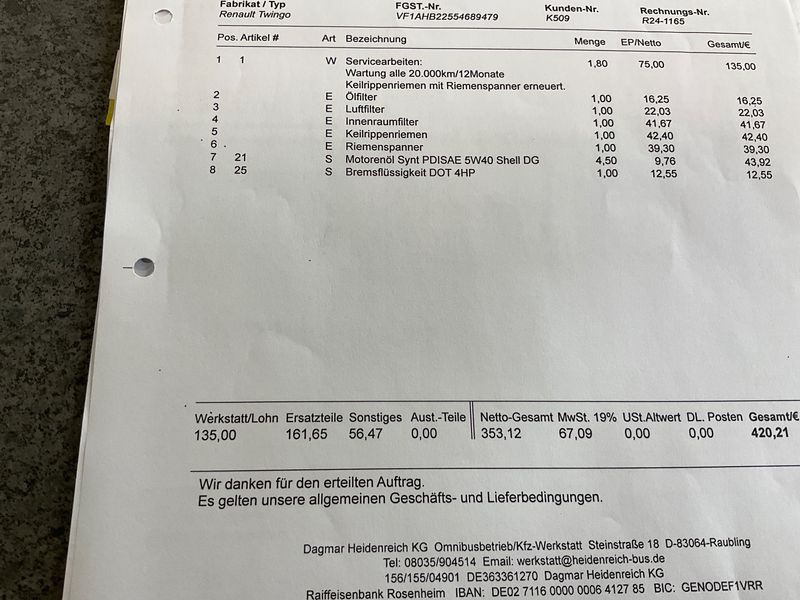 | Fabrikat / Typ | FGST.-Nr. | Kunden-Nr. | Rechnungs-Nr. |
|---|---|---|---|
| Renault Twingo | VF1AHB22554689479 | K509 | R24-1165 |

| Pos. | Artikel # | Art | Bezeichnung | Menge | EP/Netto | Gesamt/€ |
|---|---|---|---|---|---|---|
| 1 | 1 | W | Servicearbeiten: Wartung alle 20.000km/12Monate Keilrippenriemen mit Riemenspanner erneuert. | 1,80 | 75,00 | 135,00 |
| 2 | | E | Ölfilter | 1,00 | 16,25 | 16,25 |
| 3 | | E | Luftfilter | 1,00 | 22,03 | 22,03 |
| 4 | | E | Innenraumfilter | 1,00 | 41,67 | 41,67 |
| 5 | | E | Keilrippenriemen | 1,00 | 42,40 | 42,40 |
| 6 | | E | Riemenspanner | 1,00 | 39,30 | 39,30 |
| 7 | 21 | S | Motorenöl Synt PDISAE 5W40 Shell DG | 4,50 | 9,76 | 43,92 |
| 8 | 25 | S | Bremsflüssigkeit DOT 4HP | 1,00 | 12,55 | 12,55 |

| Werkstatt/Lohn | Ersatzteile | Sonstiges | Aust.-Teile | Netto-Gesamt | MwSt. 19% | USt.Altwert | DL. Posten | Gesamt/€ |
|---|---|---|---|---|---|---|---|---|
| 135,00 | 161,65 | 56,47 | 0,00 | 353,12 | 67,09 | 0,00 | 0,00 | 420,21 |

Wir danken für den erteilten Auftrag.
Es gelten unsere allgemeinen Geschäfts- und Lieferbedingungen.

Dagmar Heidenreich KG Omnibusbetrieb/Kfz-Werkstatt Steinstraße 18 D-83064-Raubling
Tel: 08035/904514 Email: werkstatt@heidenreich-bus.de
156/155/04901 DE363361270 Dagmar Heidenreich KG
Raiffeisenbank Rosenheim IBAN: DE02 7116 0000 0006 4127 85 BIC: GENODEF1VRR